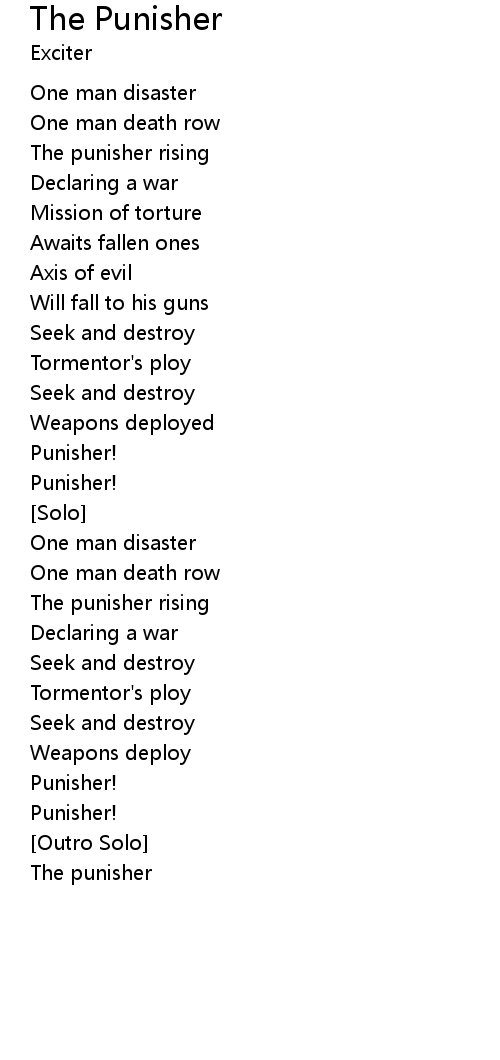 The Punisher
Exciter

One man disaster
One man death row
The punisher rising
Declaring a war
Mission of torture
Awaits fallen ones
Axis of evil
Will fall to his guns
Seek and destroy
Tormentor's ploy
Seek and destroy
Weapons deployed
Punisher!
Punisher!
[Solo]
One man disaster
One man death row
The punisher rising
Declaring a war
Seek and destroy
Tormentor's ploy
Seek and destroy
Weapons deploy
Punisher!
Punisher!
[Outro Solo]
The punisher